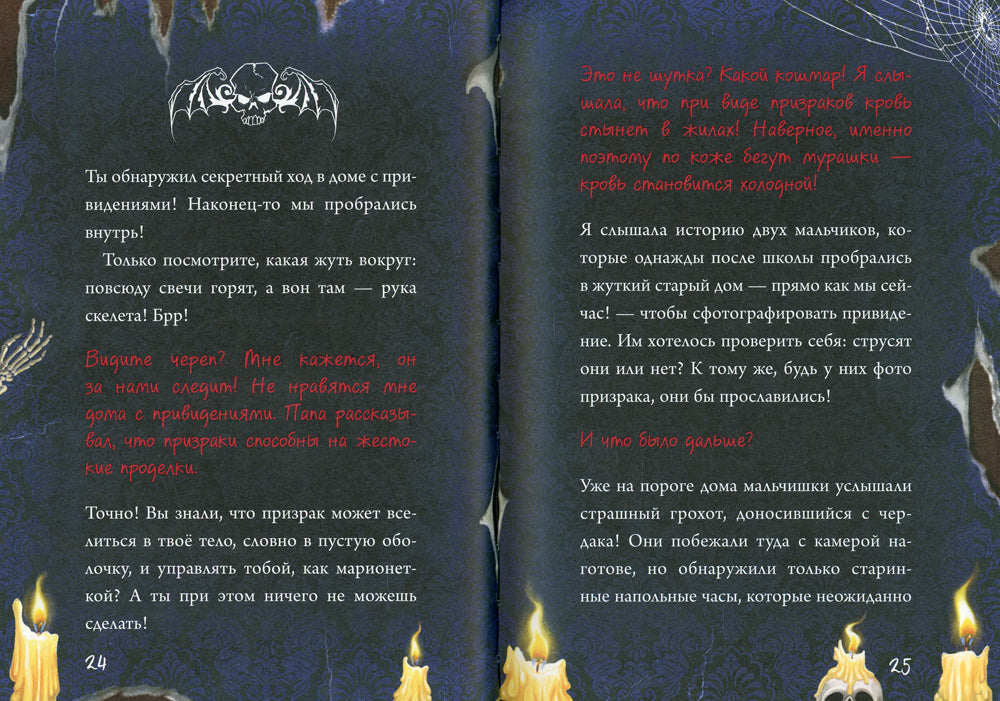 Ты обнаружил секретный ход в доме с привидениями! Наконец-то мы пробрались внутрь!

Только посмотрите, какая жуть вокруг: повсюду свечи горят, а вон там — рука скелета! Брр!

Видите череп? Мне кажется, он за нами следит! Не нравятся мне дома с привидениями. Папа рассказывал, что призраки способны на жестокие проделки.

Точно! Вы знали, что призрак может вселиться в твоё тело, словно в пустую оболочку, и управлять тобой, как марионеткой? А ты при этом ничего не можешь сделать!

24

Это не шутка? Какой кошмар! Я слышала, что при виде призраков кровь стынет в жилах! Наверное, именно поэтому по коже бегут мурашки — кровь становится холодной!

Я слышала историю двух мальчиков, которые однажды после школы пробрались в жуткий старый дом — прямо как мы сейчас! — чтобы сфотографировать привидение. Им хотелось проверить себя: струсят они или нет? К тому же, будь у них фото призрака, они бы прославились!

И что было дальше?

Уже на пороге дома мальчишки услышали страшный грохот, доносившийся с чердака! Они побежали туда с камерой наготове, но обнаружили только старинные напольные часы, которые неожиданно

25